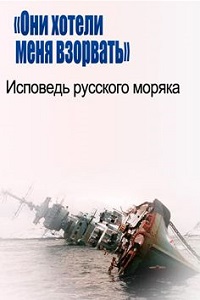 «Они хотели меня взорвать»

Исповедь русского моряка